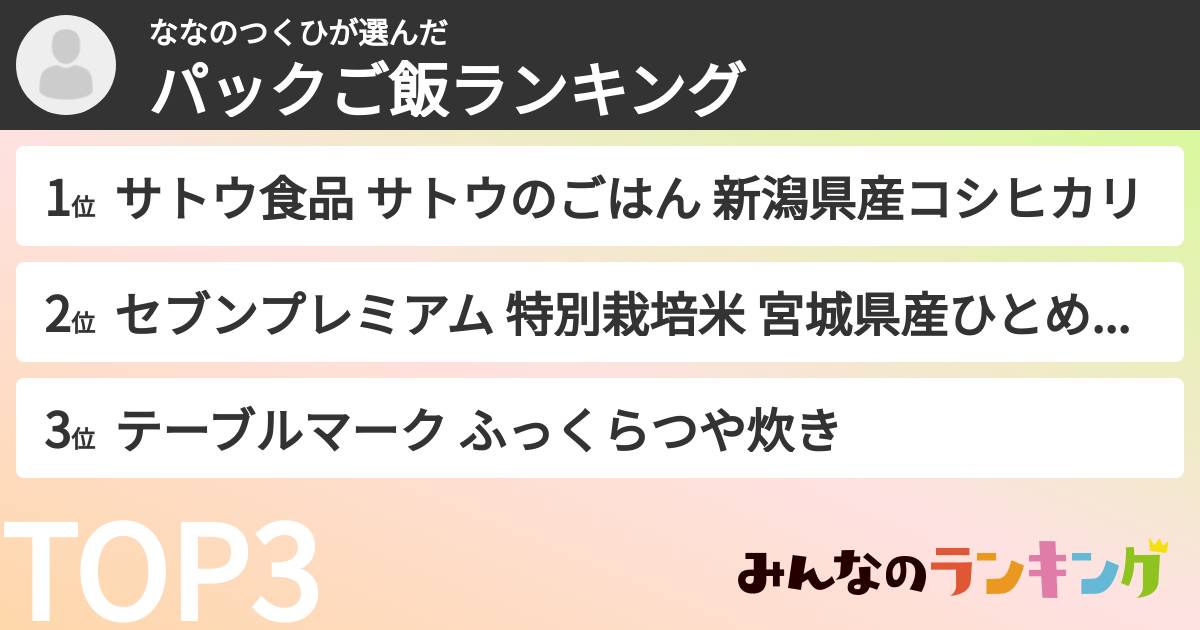 ななのつくひが選んだ
パックご飯ランキング

1位 サトウ食品 サトウのごはん 新潟県産コシヒカリ

2位 セブンプレミアム 特別栽培米 宮城県産ひとめ...

3位 テーブルマーク ふっくらつや炊き

TOP3

みんなのランキング